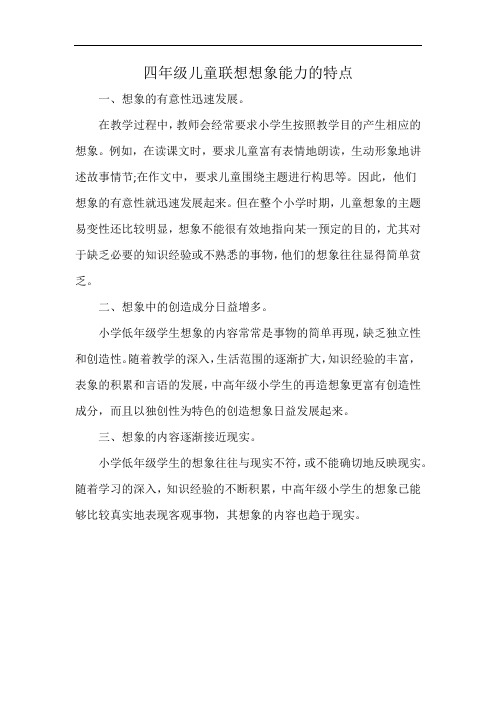 四年级儿童联想想象能力的特点

一、想象的有意性迅速发展。

在教学过程中，教师会经常要求小学生按照教学目的产生相应的想象。例如，在读课文时，要求儿童富有表情地朗读，生动形象地讲述故事情节;在作文中，要求儿童围绕主题进行构思等。因此，他们想象的有意性就迅速发展起来。但在整个小学时期，儿童想象的主题易变性还比较明显，想象不能很有效地指向某一预定的目的，尤其对于缺乏必要的知识经验或不熟悉的事物，他们的想象往往显得简单贫乏。

二、想象中的创造成分日益增多。

小学低年级学生想象的内容常常是事物的简单再现，缺乏独立性和创造性。随着教学的深入，生活范围的逐渐扩大，知识经验的丰富，表象的积累和言语的发展，中高年级小学生的再造想象更富有创造性成分，而且以独创性为特色的创造想象日益发展起来。

三、想象的内容逐渐接近现实。

小学低年级学生的想象往往与现实不符，或不能确切地反映现实。随着学习的深入，知识经验的不断积累，中高年级小学生的想象已能够比较真实地表现客观事物，其想象的内容也趋于现实。